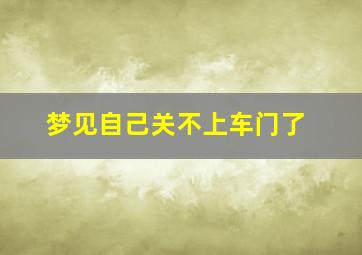 梦见自己关不上车门了